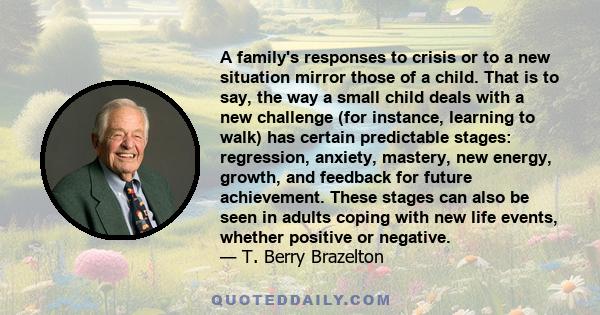 A family's responses to crisis or to a new situation mirror those of a child. That is to say, the way a small child deals with a new challenge (for instance, learning to walk) has certain predictable stages: regression, anxiety, mastery, new energy, growth, and feedback for future achievement. These stages can also be seen in adults coping with new life events, whether positive or negative.
— T. Berry Brazelton

QUOTEDDAILY.COM